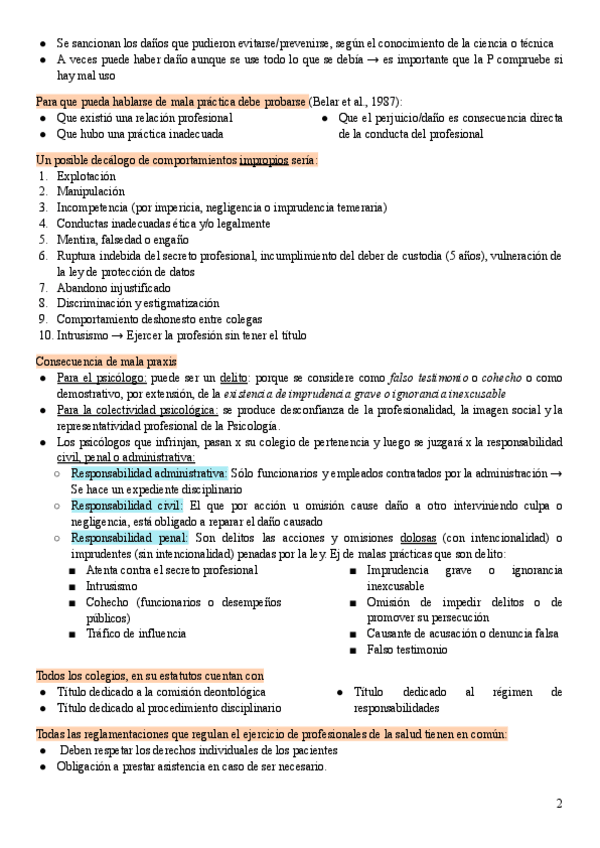 ● Se sancionan los daños que pudieron evitarse/prevenirse, según el conocimiento de la ciencia o técnica
● A veces puede haber daño aunque se use todo lo que se debía → es importante que la P compruebe si hay mal uso

Para que pueda hablarse de mala práctica debe probarse (Belar et al., 1987):
● Que existió una relación profesional
● Que hubo una práctica inadecuada
● Que el perjuicio/daño es consecuencia directa de la conducta del profesional

Un posible decálogo de comportamientos impropios sería:
1. Explotación
2. Manipulación
3. Incompetencia (por impericia, negligencia o imprudencia temeraria)
4. Conductas inadecuadas ética y/o legalmente
5. Mentira, falsedad o engaño
6. Ruptura indebida del secreto profesional, incumplimiento del deber de custodia (5 años), vulneración de la ley de protección de datos
7. Abandono injustificado
8. Discriminación y estigmatización
9. Comportamiento deshonesto entre colegas
10. Intrusismo → Ejercer la profesión sin tener el título

Consecuencia de mala praxis
● Para el psicólogo: puede ser un delito: porque se considere como falso testimonio o cohecho o como demostrativo, por extensión, de la existencia de imprudencia grave o ignorancia inexcusable
● Para la colectividad psicológica: se produce desconfianza de la profesionalidad, la imagen social y la representatividad profesional de la Psicología.
● Los psicólogos que infrinjan, pasan x su colegio de pertenencia y luego se juzgará x la responsabilidad civil, penal o administrativa:
○ Responsabilidad administrativa: Sólo funcionarios y empleados contratados por la administración → Se hace un expediente disciplinario
○ Responsabilidad civil: El que por acción u omisión cause daño a otro interviniendo culpa o negligencia, está obligado a reparar el daño causado
○ Responsabilidad penal: Son delitos las acciones y omisiones dolosas (con intencionalidad) o imprudentes (sin intencionalidad) penadas por la ley. Ej de malas prácticas que son delito:
■ Atenta contra el secreto profesional
■ Intrusismo
■ Cohecho (funcionarios o desempeños públicos)
■ Tráfico de influencia
■ Imprudencia grave o ignorancia inexcusable
■ Omisión de impedir delitos o de promover su persecución
■ Causante de acusación o denuncia falsa
■ Falso testimonio

Todos los colegios, en su estatutos cuentan con
● Título dedicado a la comisión deontológica
● Título dedicado al procedimiento disciplinario
● Título dedicado al régimen de responsabilidades

Todas las reglamentaciones que regulan el ejercicio de profesionales de la salud tienen en común:
● Deben respetar los derechos individuales de los pacientes
● Obligación a prestar asistencia en caso de ser necesario.

2